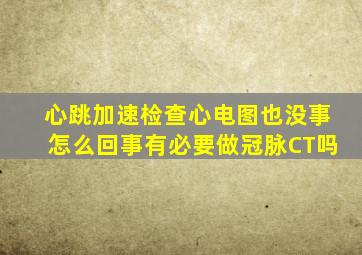 心跳加速检查心电图也没事怎么回事有必要做冠脉CT吗